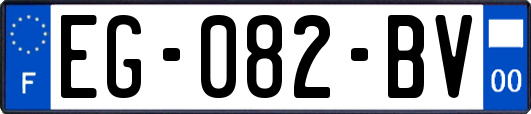 F
EG-082-BV
00